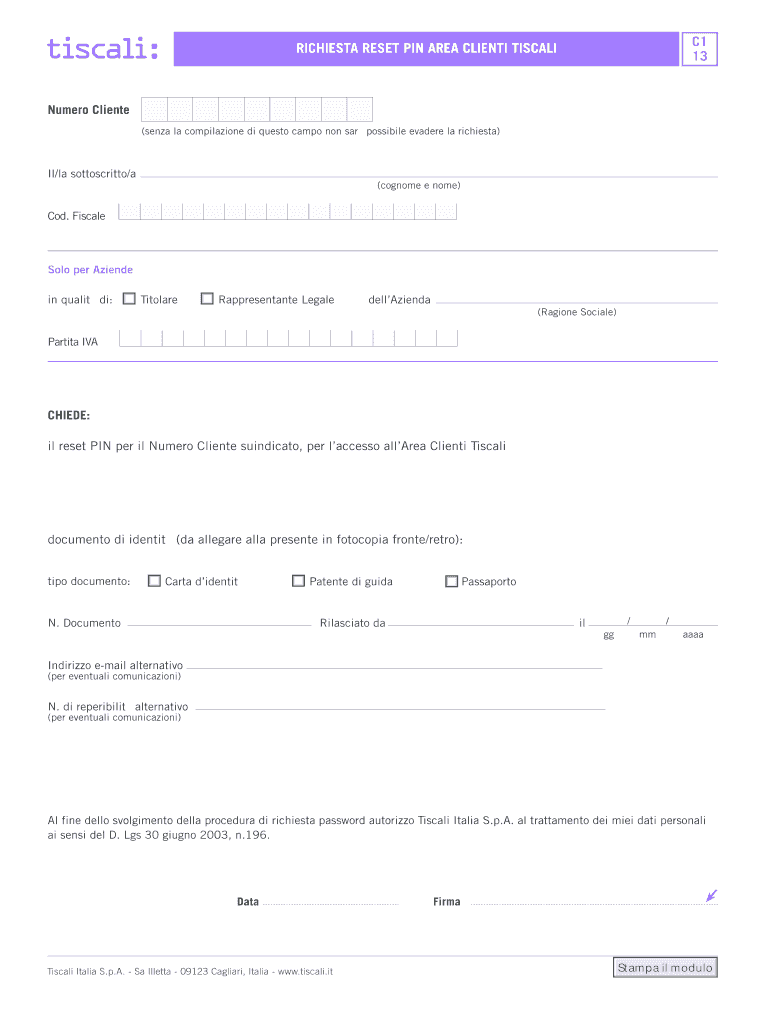 tiscali:

RICHIESTA RESET PIN AREA CLIENTI TISCALI

C1
13

Numero Cliente
(senza la compilazione di questo campo non sar possibile evadere la richiesta)

Il/la sottoscritto/a
(cognome e nome)

Cod. Fiscale

Solo per Aziende

in qualit di: Titolare Rappresentante Legale dell'Azienda
(Ragione Sociale)

Partita IVA

CHIEDE:

il reset PIN per il Numero Cliente suindicato, per l'accesso all'Area Clienti Tiscali

documento di identit (da allegare alla presente in fotocopia fronte/retro):

tipo documento: Carta d'identit Patente di guida Passaporto

N. Documento Rilasciato da il / /
gg mm aaaa

Indirizzo e-mail alternativo
(per eventuali comunicazioni)

N. di reperibilit alternativo
(per eventuali comunicazioni)

Al fine dello svolgimento della procedura di richiesta password autorizzo Tiscali Italia S.p.A. al trattamento dei miei dati personali ai sensi del D. Lgs 30 giugno 2003, n.196.

Data Firma

Tiscali Italia S.p.A. - Sa Illetta - 09123 Cagliari, Italia - www.tiscali.it

Stampa il modulo